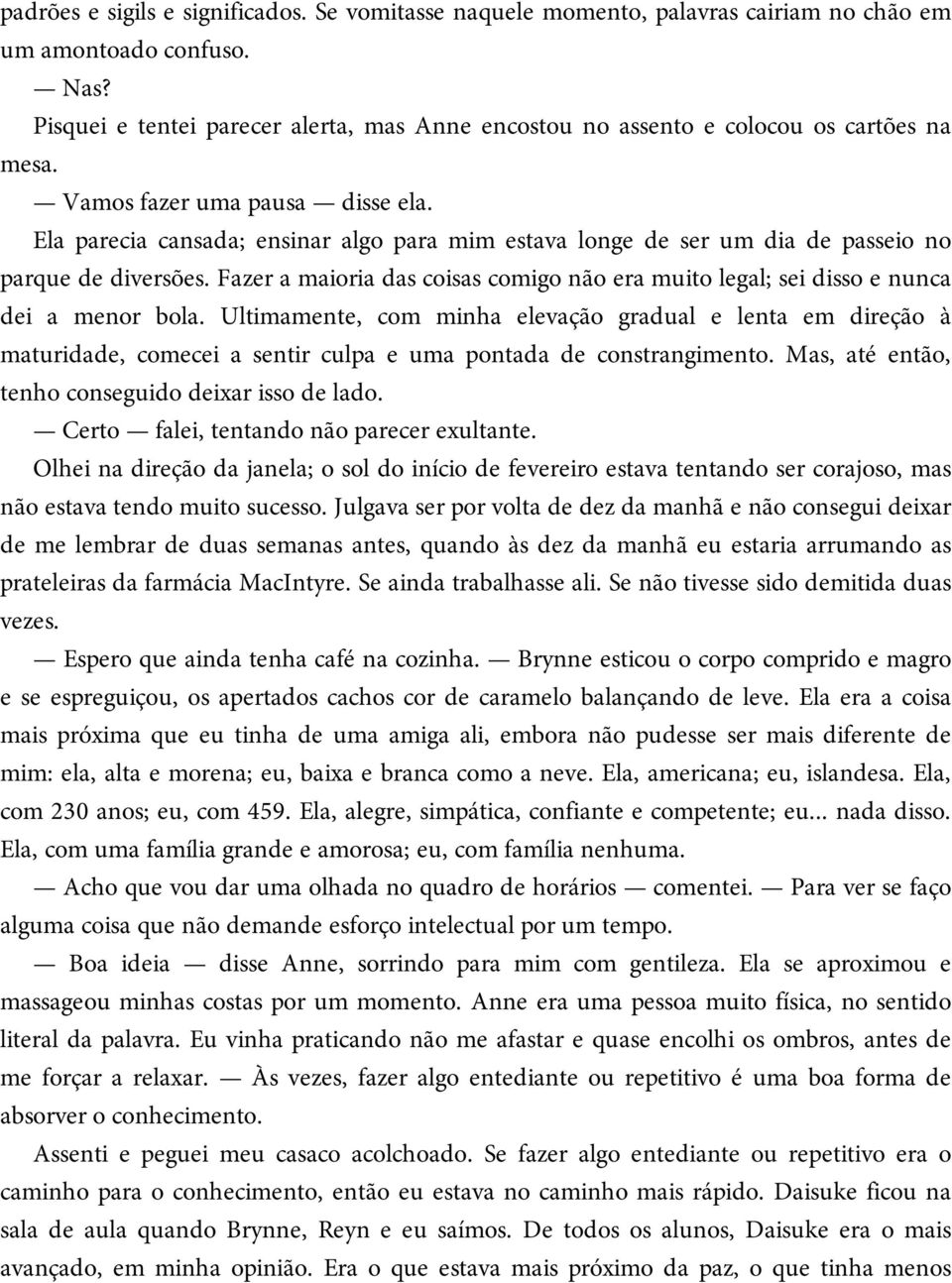 padrões e sigils e significados. Se vomitasse naquele momento, palavras cairiam no chão em um amontoado confuso.

— Nas?

Pisquei e tentei parecer alerta, mas Anne encostou no assento e colocou os cartões na mesa.

— Vamos fazer uma pausa — disse ela.

Ela parecia cansada; ensinar algo para mim estava longe de ser um dia de passeio no parque de diversões. Fazer a maioria das coisas comigo não era muito legal; sei disso e nunca dei a menor bola. Ultimamente, com minha elevação gradual e lenta em direção à maturidade, comecei a sentir culpa e uma pontada de constrangimento. Mas, até então, tenho conseguido deixar isso de lado.

— Certo — falei, tentando não parecer exultante.

Olhei na direção da janela; o sol do início de fevereiro estava tentando ser corajoso, mas não estava tendo muito sucesso. Julgava ser por volta de dez da manhã e não consegui deixar de me lembrar de duas semanas antes, quando às dez da manhã eu estaria arrumando as prateleiras da farmácia MacIntyre. Se ainda trabalhasse ali. Se não tivesse sido demitida duas vezes.

— Espero que ainda tenha café na cozinha. — Brynne esticou o corpo comprido e magro e se espreguiçou, os apertados cachos cor de caramelo balançando de leve. Ela era a coisa mais próxima que eu tinha de uma amiga ali, embora não pudesse ser mais diferente de mim: ela, alta e morena; eu, baixa e branca como a neve. Ela, americana; eu, islandesa. Ela, com 230 anos; eu, com 459. Ela, alegre, simpática, confiante e competente; eu... nada disso. Ela, com uma família grande e amorosa; eu, com família nenhuma.

— Acho que vou dar uma olhada no quadro de horários — comentei. — Para ver se faço alguma coisa que não demande esforço intelectual por um tempo.

— Boa ideia — disse Anne, sorrindo para mim com gentileza. Ela se aproximou e massageou minhas costas por um momento. Anne era uma pessoa muito física, no sentido literal da palavra. Eu vinha praticando não me afastar e quase encolhi os ombros, antes de me forçar a relaxar. — Às vezes, fazer algo entediante ou repetitivo é uma boa forma de absorver o conhecimento.

Assenti e peguei meu casaco acolchoado. Se fazer algo entediante ou repetitivo era o caminho para o conhecimento, então eu estava no caminho mais rápido. Daisuke ficou na sala de aula quando Brynne, Reyn e eu saímos. De todos os alunos, Daisuke era o mais avançado, em minha opinião. Era o que estava mais próximo da paz, o que tinha menos